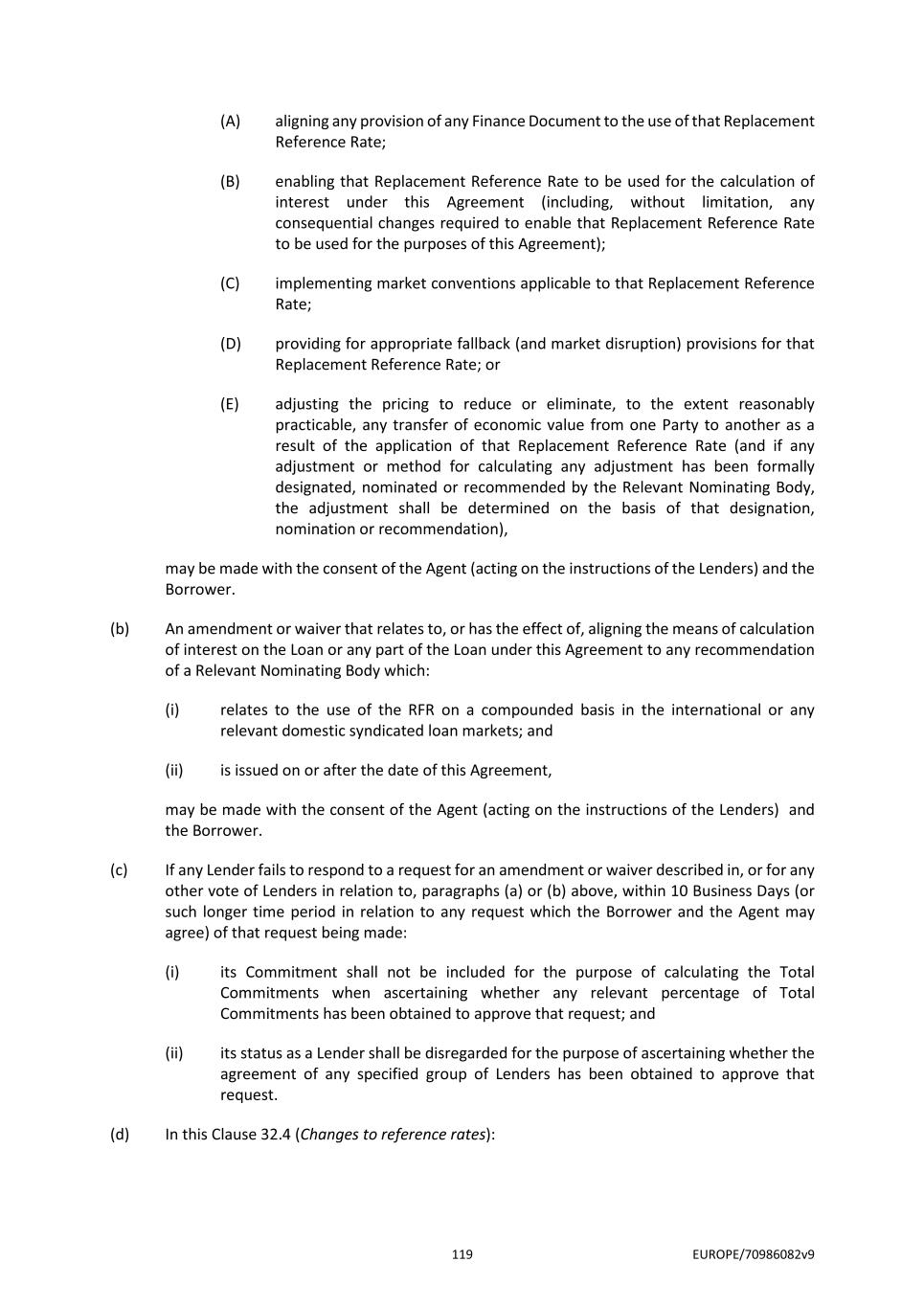 (A) aligning any provision of any Finance Document to the use of that Replacement Reference Rate;

(B) enabling that Replacement Reference Rate to be used for the calculation of interest under this Agreement (including, without limitation, any consequential changes required to enable that Replacement Reference Rate to be used for the purposes of this Agreement);

(C) implementing market conventions applicable to that Replacement Reference Rate;

(D) providing for appropriate fallback (and market disruption) provisions for that Replacement Reference Rate; or

(E) adjusting the pricing to reduce or eliminate, to the extent reasonably practicable, any transfer of economic value from one Party to another as a result of the application of that Replacement Reference Rate (and if any adjustment or method for calculating any adjustment has been formally designated, nominated or recommended by the Relevant Nominating Body, the adjustment shall be determined on the basis of that designation, nomination or recommendation),

may be made with the consent of the Agent (acting on the instructions of the Lenders) and the Borrower.

(b) An amendment or waiver that relates to, or has the effect of, aligning the means of calculation of interest on the Loan or any part of the Loan under this Agreement to any recommendation of a Relevant Nominating Body which:

(i) relates to the use of the RFR on a compounded basis in the international or any relevant domestic syndicated loan markets; and

(ii) is issued on or after the date of this Agreement,

may be made with the consent of the Agent (acting on the instructions of the Lenders) and the Borrower.

(c) If any Lender fails to respond to a request for an amendment or waiver described in, or for any other vote of Lenders in relation to, paragraphs (a) or (b) above, within 10 Business Days (or such longer time period in relation to any request which the Borrower and the Agent may agree) of that request being made:

(i) its Commitment shall not be included for the purpose of calculating the Total Commitments when ascertaining whether any relevant percentage of Total Commitments has been obtained to approve that request; and

(ii) its status as a Lender shall be disregarded for the purpose of ascertaining whether the agreement of any specified group of Lenders has been obtained to approve that request.

(d) In this Clause 32.4 (Changes to reference rates):

119

EUROPE/70986082v9